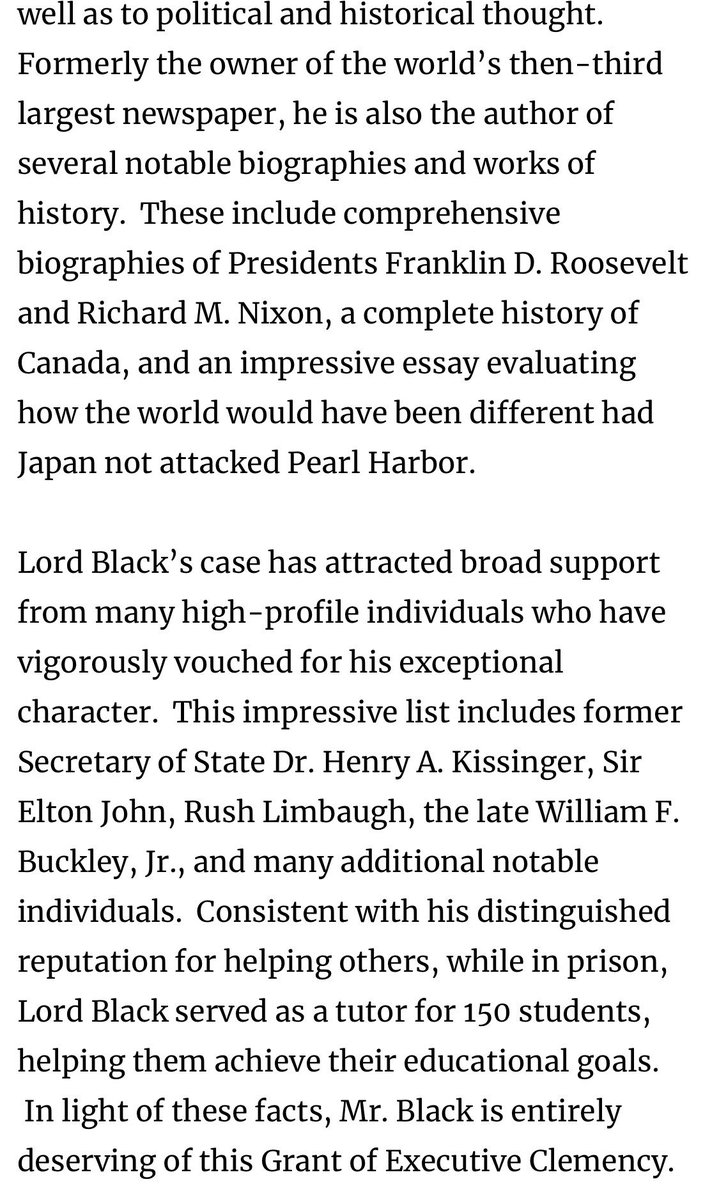 well as to political and historical thought. Formerly the owner of the world's then-third largest newspaper, he is also the author of several notable biographies and works of history. These include comprehensive biographies of Presidents Franklin D. Roosevelt and Richard M. Nixon, a complete history of Canada, and an impressive essay evaluating how the world would have been different had Japan not attacked Pearl Harbor.

Lord Black's case has attracted broad support from many high-profile individuals who have vigorously vouched for his exceptional character. This impressive list includes former Secretary of State Dr. Henry A. Kissinger, Sir Elton John, Rush Limbaugh, the late William F. Buckley, Jr., and many additional notable individuals. Consistent with his distinguished reputation for helping others, while in prison, Lord Black served as a tutor for 150 students, helping them achieve their educational goals. In light of these facts, Mr. Black is entirely deserving of this Grant of Executive Clemency.